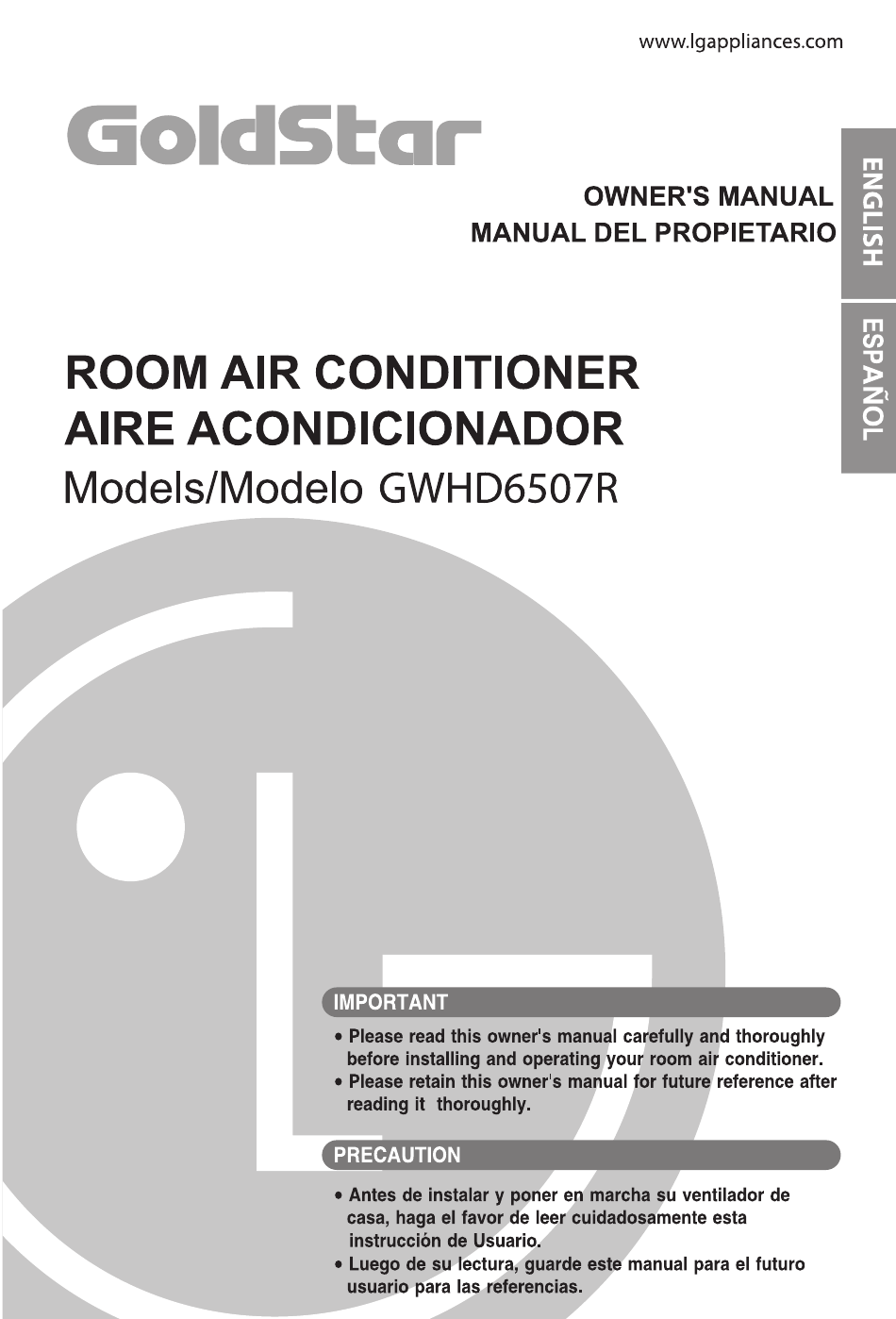 www.lgappliances.com

GoldStar

OWNER'S MANUAL
MANUAL DEL PROPIETARIO

ENGLISH

ESPAÑOL

ROOM AIR CONDITIONER
AIRE ACONDICIONADOR
Models/Modelo GWHD6507R

IMPORTANT

• Please read this owner's manual carefully and thoroughly before installing and operating your room air conditioner.
• Please retain this owner's manual for future reference after reading it thoroughly.

PRECAUTION

• Antes de instalar y poner en marcha su ventilador de casa, haga el favor de leer cuidadosamente esta instrucción de Usuario.
• Luego de su lectura, guarde este manual para el futuro usuario para las referencias.